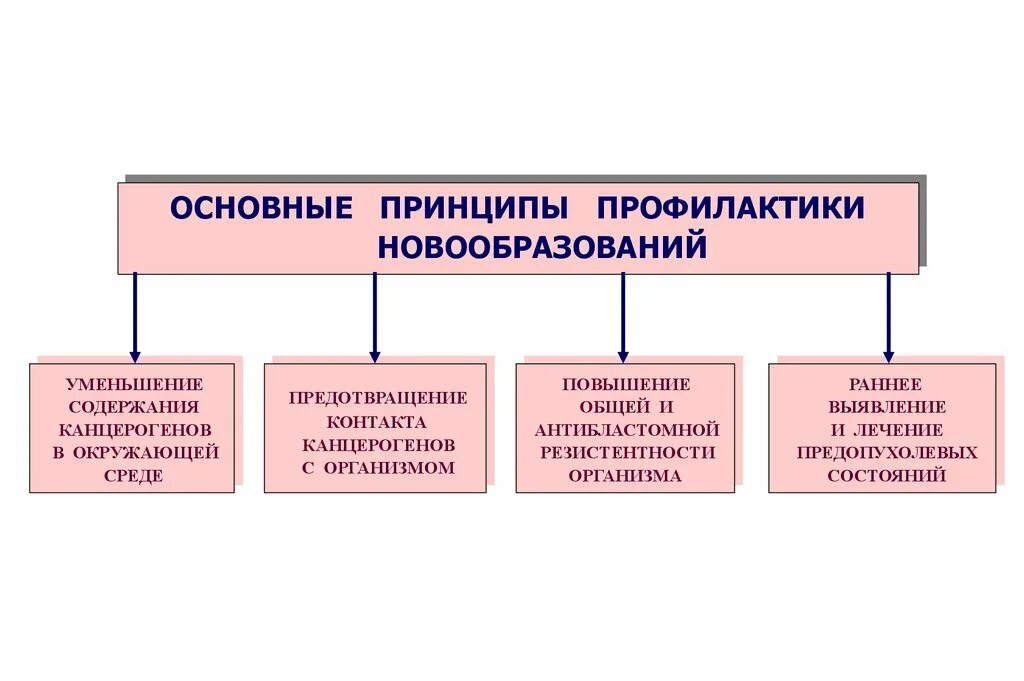 ОСНОВНЫЕ ПРИНЦИПЫ ПРОФИЛАКТИКИ НОВООБРАЗОВАНИЙ

УМЕНЬШЕНИЕ СОДЕРЖАНИЯ КАНЦЕРОГЕНОВ В ОКРУЖАЮЩЕЙ СРЕДЕ

ПРЕДОТВРАЩЕНИЕ КОНТАКТА КАНЦЕРОГЕНОВ С ОРГАНИЗМОМ

ПОВЫШЕНИЕ ОБЩЕЙ И АНТИБЛАСТОМНОЙ РЕЗИСТЕНТНОСТИ ОРГАНИЗМА

РАННЕЕ ВЫЯВЛЕНИЕ И ЛЕЧЕНИЕ ПРЕДОПУХОЛЕВЫХ СОСТОЯНИЙ